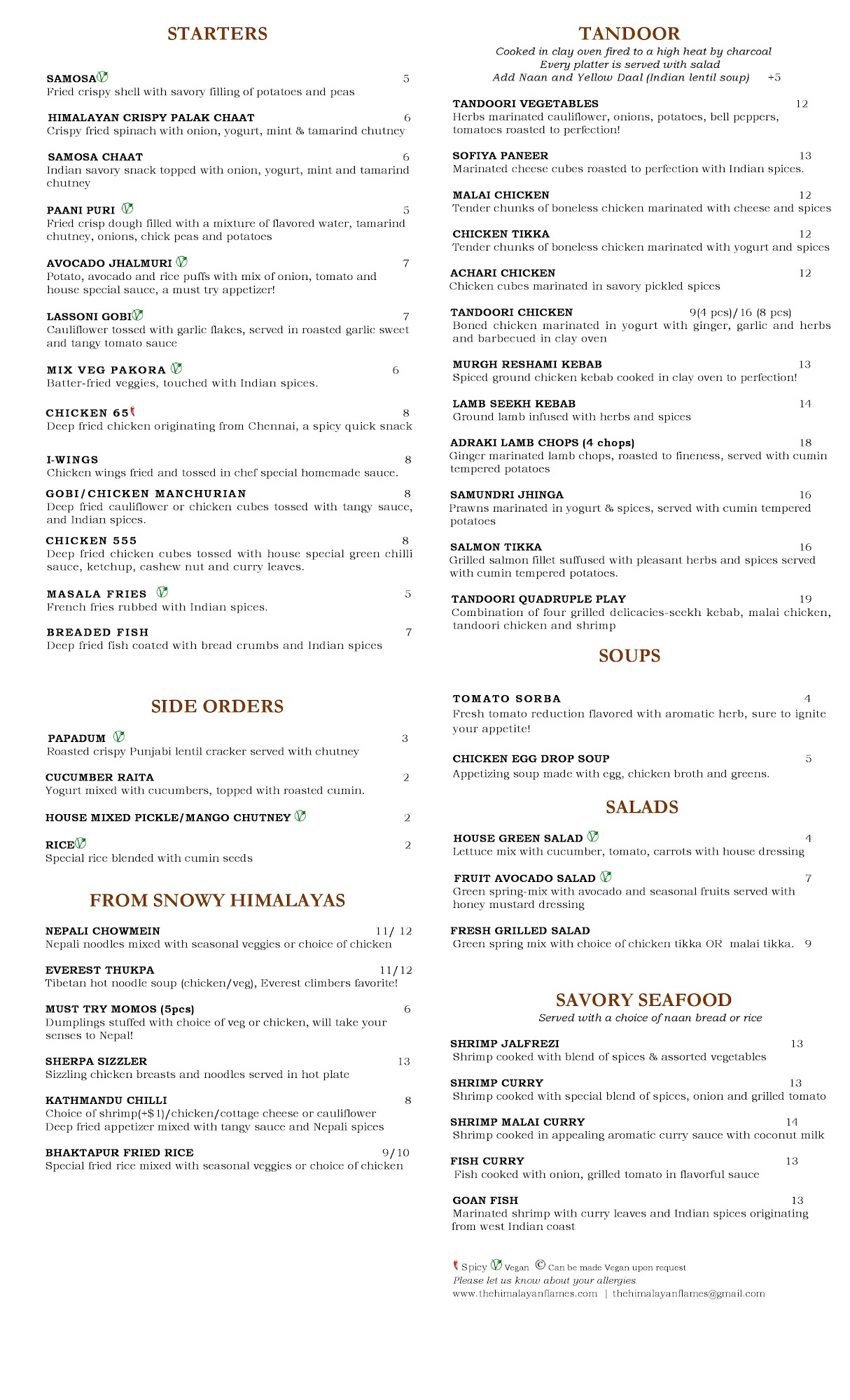 STARTERS

SAMOSA 5
Fried crispy shell with savory filling of potatoes and peas

HIMALAYAN CRISPY PALAK CHAAT 6
Crispy fried spinach with onion, yogurt, mint & tamarind chutney

SAMOSA CHAAT 6
Indian savory snack topped with onion, yogurt, mint and tamarind chutney

PAANI PURI 5
Fried crisp dough filled with a mixture of flavored water, tamarind chutney, onions, chick peas and potatoes

AVOCADO JHALMURI 7
Potato, avocado and rice puffs with mix of onion, tomato and house special sauce, a must try appetizer!

LASSONI GOBI 7
Cauliflower tossed with garlic flakes, served in roasted garlic sweet and tangy tomato sauce

MIX VEG PAKORA 6
Batter-fried veggies, touched with Indian spices.

CHICKEN 65 8
Deep fried chicken originating from Chennai, a spicy quick snack

I-WINGS 8
Chicken wings fried and tossed in chef special homemade sauce.

GOBI/CHICKEN MANCHURIAN 8
Deep fried cauliflower or chicken cubes tossed with tangy sauce, and Indian spices.

CHICKEN 555 8
Deep fried chicken cubes tossed with house special green chilli sauce, ketchup, cashew nut and curry leaves.

MASALA FRIES 5
French fries rubbed with Indian spices.

BREADED FISH 7
Deep fried fish coated with bread crumbs and Indian spices

SIDE ORDERS

PAPADUM 3
Roasted crispy Punjabi lentil cracker served with chutney

CUCUMBER RAITA 2
Yogurt mixed with cucumbers, topped with roasted cumin.

HOUSE MIXED PICKLE/MANGO CHUTNEY 2

RICE 2
Special rice blended with cumin seeds

FROM SNOWY HIMALAYAS

NEPALI CHOWMEIN 11/ 12
Nepali noodles mixed with seasonal veggies or choice of chicken

EVEREST THUKPA 11/12
Tibetan hot noodle soup (chicken/veg), Everest climbers favorite!

MUST TRY MOMOS (5pcs) 6
Dumplings stuffed with choice of veg or chicken, will take your senses to Nepal!

SHERPA SIZZLER 13
Sizzling chicken breasts and noodles served in hot plate

KATHMANDU CHILLI 8
Choice of shrimp(+$1)/chicken/cottage cheese or cauliflower
Deep fried appetizer mixed with tangy sauce and Nepali spices

BHAKTAPUR FRIED RICE 9/10
Special fried rice mixed with seasonal veggies or choice of chicken

TANDOOR
Cooked in clay oven fired to a high heat by charcoal
Every platter is served with salad
Add Naan and Yellow Daal (Indian lentil soup) +5

TANDOORI VEGETABLES 12
Herbs marinated cauliflower, onions, potatoes, bell peppers, tomatoes roasted to perfection!

SOFIYA PANEER 13
Marinated cheese cubes roasted to perfection with Indian spices.

MALAI CHICKEN 12
Tender chunks of boneless chicken marinated with cheese and spices

CHICKEN TIKKA 12
Tender chunks of boneless chicken marinated with yogurt and spices

ACHARI CHICKEN 12
Chicken cubes marinated in savory pickled spices

TANDOORI CHICKEN 9(4 pcs)/16 (8 pcs)
Boned chicken marinated in yogurt with ginger, garlic and herbs and barbecued in clay oven

MURGH RESHAMI KEBAB 13
Spiced ground chicken kebab cooked in clay oven to perfection!

LAMB SEEKH KEBAB 14
Ground lamb infused with herbs and spices

ADRAKI LAMB CHOPS (4 chops) 18
Ginger marinated lamb chops, roasted to fineness, served with cumin tempered potatoes

SAMUNDRI JHINGA 16
Prawns marinated in yogurt & spices, served with cumin tempered potatoes

SALMON TIKKA 16
Grilled salmon fillet suffused with pleasant herbs and spices served with cumin tempered potatoes.

TANDOORI QUADRUPLE PLAY 19
Combination of four grilled delicacies-seekh kebab, malai chicken, tandoori chicken and shrimp

SOUPS

TOMATO SORBA 4
Fresh tomato reduction flavored with aromatic herb, sure to ignite your appetite!

CHICKEN EGG DROP SOUP 5
Appetizing soup made with egg, chicken broth and greens.

SALADS

HOUSE GREEN SALAD 4
Lettuce mix with cucumber, tomato, carrots with house dressing

FRUIT AVOCADO SALAD 7
Green spring-mix with avocado and seasonal fruits served with honey mustard dressing

FRESH GRILLED SALAD
Green spring mix with choice of chicken tikka OR malai tikka. 9

SAVORY SEAFOOD
Served with a choice of naan bread or rice

SHRIMP JALFREZI 13
Shrimp cooked with blend of spices & assorted vegetables

SHRIMP CURRY 13
Shrimp cooked with special blend of spices, onion and grilled tomato

SHRIMP MALAI CURRY 14
Shrimp cooked in appealing aromatic curry sauce with coconut milk

FISH CURRY 13
Fish cooked with onion, grilled tomato in flavorful sauce

GOAN FISH 13
Marinated shrimp with curry leaves and Indian spices originating from west Indian coast

Spicy Vegan © Can be made Vegan upon request
Please let us know about your allergies.
www.thehimalayanflames.com | thehimalayanflames@gmail.com